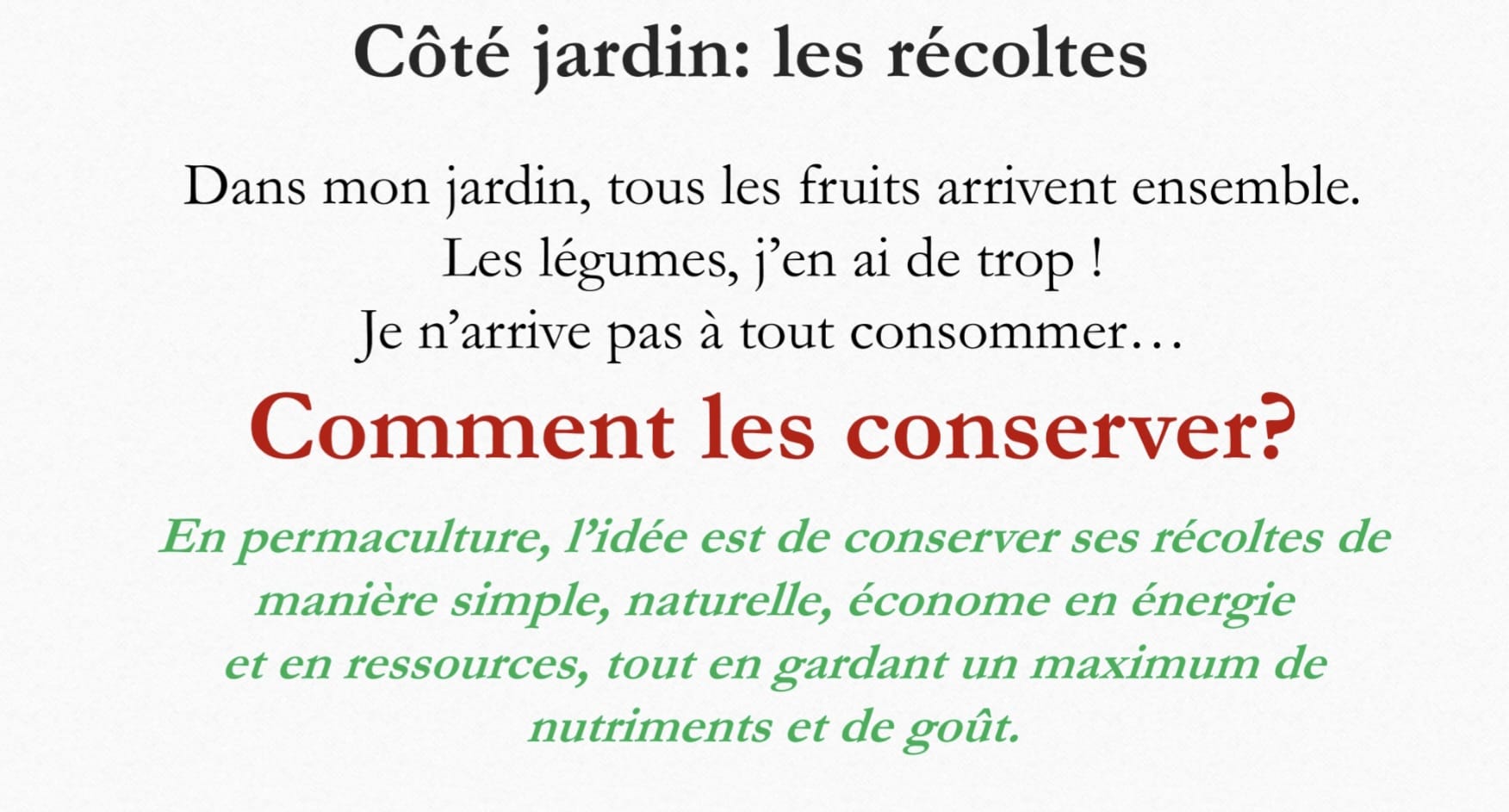 Côté jardin: les récoltes

Dans mon jardin, tous les fruits arrivent ensemble.
Les légumes, j'en ai de trop !
Je n'arrive pas à tout consommer…

Comment les conserver?

En permaculture, l'idée est de conserver ses récoltes de manière simple, naturelle, économe en énergie et en ressources, tout en gardant un maximum de nutriments et de goût.